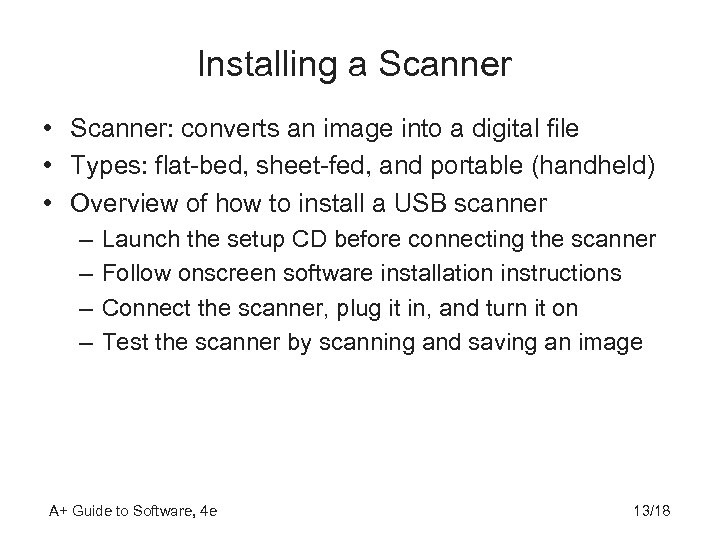 Installing a Scanner

• Scanner: converts an image into a digital file
• Types: flat-bed, sheet-fed, and portable (handheld)
• Overview of how to install a USB scanner
– Launch the setup CD before connecting the scanner
– Follow onscreen software installation instructions
– Connect the scanner, plug it in, and turn it on
– Test the scanner by scanning and saving an image

A+ Guide to Software, 4e

13/18